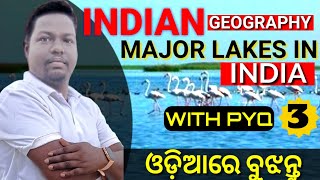 INDIAN GEOGRAPHY
MAJOR LAKES IN INDIA
WITH PYQ 3
ଓଡ଼ିଆରେ ବୁଝନ୍ତୁ